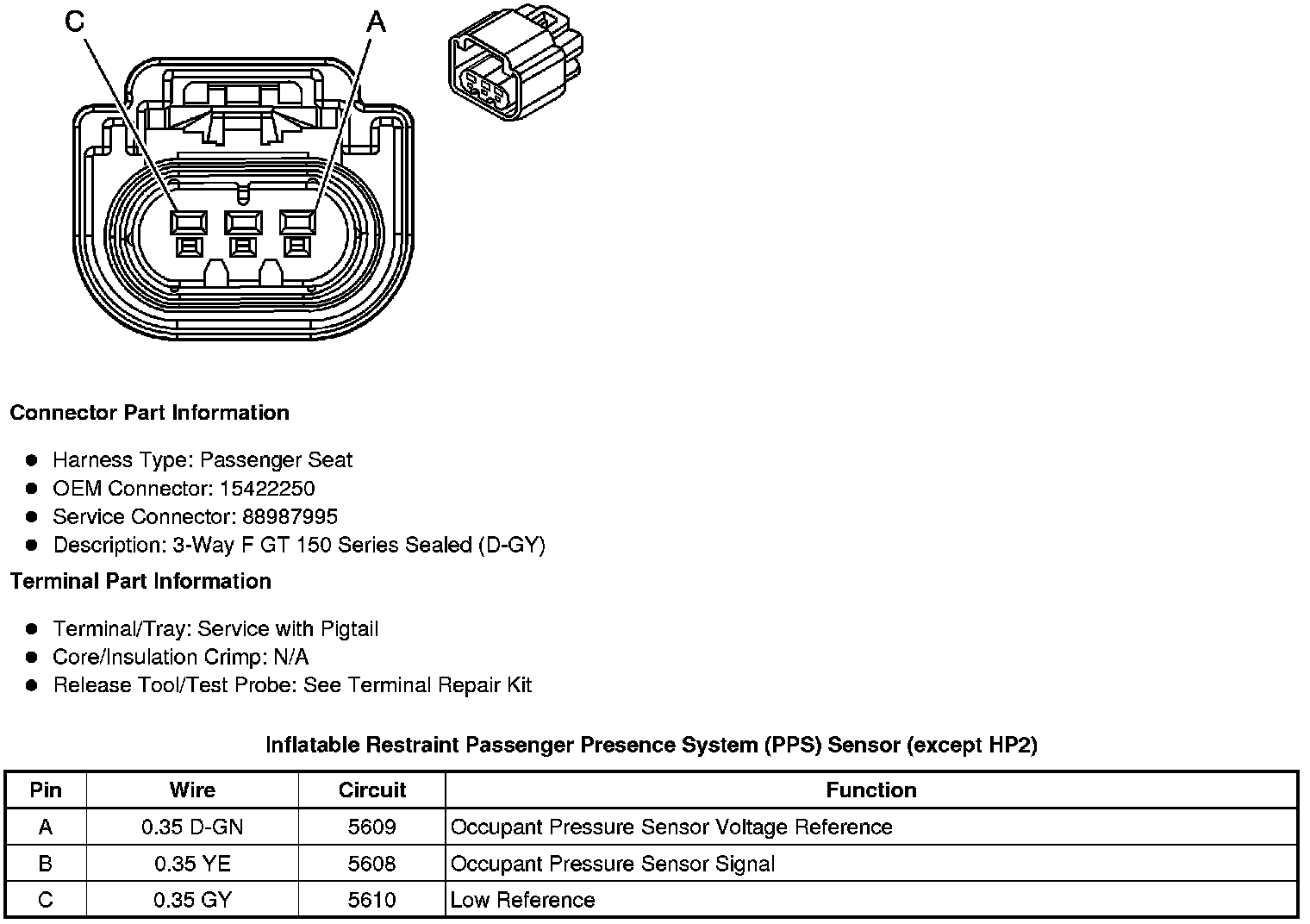 C
A

Connector Part Information

- Harness Type: Passenger Seat
- OEM Connector: 15422250
- Service Connector: 88987995
- Description: 3-Way F GT 150 Series Sealed (D-GY)

Terminal Part Information

- Terminal/Tray: Service with Pigtail
- Core/Insulation Crimp: N/A
- Release Tool/Test Probe: See Terminal Repair Kit

Inflatable Restraint Passenger Presence System (PPS) Sensor (except HP2)

| Pin | Wire | Circuit | Function |
|---|---|---|---|
| A | 0.35 D-GN | 5609 | Occupant Pressure Sensor Voltage Reference |
| B | 0.35 YE | 5608 | Occupant Pressure Sensor Signal |
| C | 0.35 GY | 5610 | Low Reference |